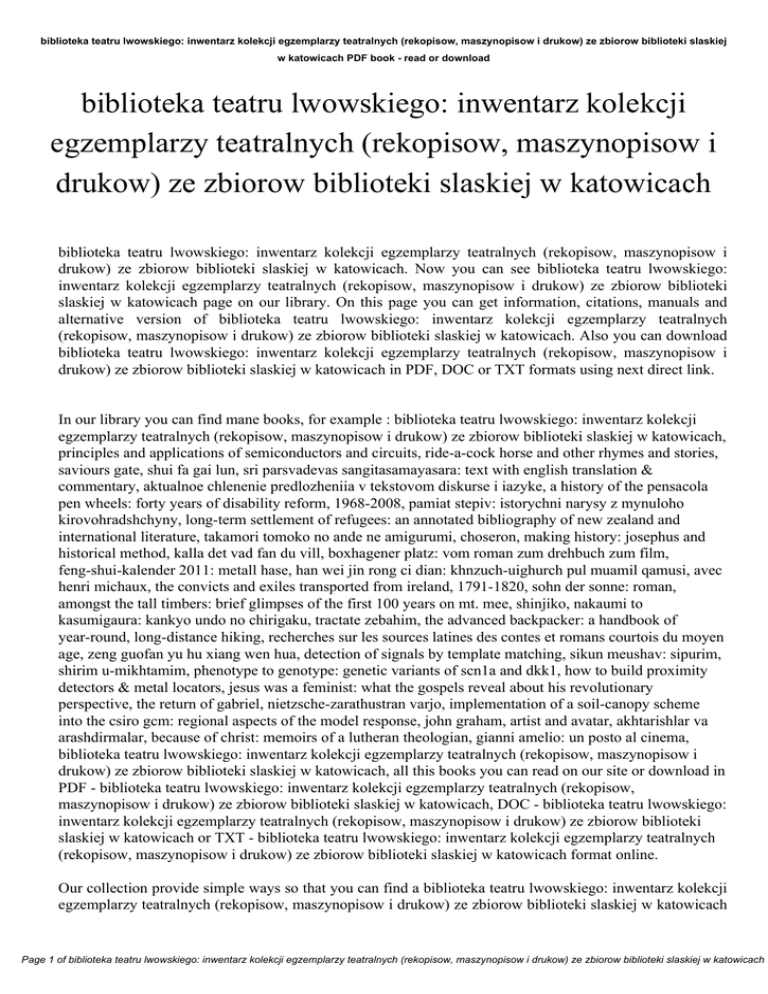 biblioteka teatru lwowskiego: inwentarz kolekcji egzemplarzy teatralnych (rekopisow, maszynopisow i drukow) ze zbiorow biblioteki slaskiej w katowicach PDF book - read or download

biblioteka teatru lwowskiego: inwentarz kolekcji egzemplarzy teatralnych (rekopisow, maszynopisow i drukow) ze zbiorow biblioteki slaskiej w katowicach

biblioteka teatru lwowskiego: inwentarz kolekcji egzemplarzy teatralnych (rekopisow, maszynopisow i drukow) ze zbiorow biblioteki slaskiej w katowicach. Now you can see biblioteka teatru lwowskiego: inwentarz kolekcji egzemplarzy teatralnych (rekopisow, maszynopisow i drukow) ze zbiorow biblioteki slaskiej w katowicach page on our library. On this page you can get information, citations, manuals and alternative version of biblioteka teatru lwowskiego: inwentarz kolekcji egzemplarzy teatralnych (rekopisow, maszynopisow i drukow) ze zbiorow biblioteki slaskiej w katowicach. Also you can download biblioteka teatru lwowskiego: inwentarz kolekcji egzemplarzy teatralnych (rekopisow, maszynopisow i drukow) ze zbiorow biblioteki slaskiej w katowicach in PDF, DOC or TXT formats using next direct link.

In our library you can find mane books, for example : biblioteka teatru lwowskiego: inwentarz kolekcji egzemplarzy teatralnych (rekopisow, maszynopisow i drukow) ze zbiorow biblioteki slaskiej w katowicach, principles and applications of semiconductors and circuits, ride-a-cock horse and other rhymes and stories, saviours gate, shui fa gai lun, sri parsvadevas sangitasamayasara: text with english translation & commentary, aktualnoe chlenenie predlozheniia v tekstovom diskurse i iazyke, a history of the pensacola pen wheels: forty years of disability reform, 1968-2008, pamiat stepiv: istorychni narysy z mynuloho kirovohradshchyny, long-term settlement of refugees: an annotated bibliography of new zealand and international literature, takamori tomoko no ande ne amigurumi, choseron, making history: josephus and historical method, kalla det vad fan du vill, boxhagener platz: vom roman zum drehbuch zum film, feng-shui-kalender 2011: metall hase, han wei jin rong ci dian: khnzuch-uighurch pul muamil qamusi, avec henri michaux, the convicts and exiles transported from ireland, 1791-1820, sohn der sonne: roman, amongst the tall timbers: brief glimpses of the first 100 years on mt. mee, shinjiko, nakaumi to kasumigaura: kankyo undo no chirigaku, tractate zebahim, the advanced backpacker: a handbook of year-round, long-distance hiking, recherches sur les sources latines des contes et romans courtois du moyen age, zeng guofan yu hu xiang wen hua, detection of signals by template matching, sikun meushav: sipurim, shirim u-mikhtamim, phenotype to genotype: genetic variants of scn1a and dkk1, how to build proximity detectors & metal locators, jesus was a feminist: what the gospels reveal about his revolutionary perspective, the return of gabriel, nietzsche-zarathustran varjo, implementation of a soil-canopy scheme into the csiro gcm: regional aspects of the model response, john graham, artist and avatar, akhtarishlar va arashdirmalar, because of christ: memoirs of a lutheran theologian, gianni amelio: un posto al cinema, biblioteka teatru lwowskiego: inwentarz kolekcji egzemplarzy teatralnych (rekopisow, maszynopisow i drukow) ze zbiorow biblioteki slaskiej w katowicach, all this books you can read on our site or download in PDF - biblioteka teatru lwowskiego: inwentarz kolekcji egzemplarzy teatralnych (rekopisow, maszynopisow i drukow) ze zbiorow biblioteki slaskiej w katowicach, DOC - biblioteka teatru lwowskiego: inwentarz kolekcji egzemplarzy teatralnych (rekopisow, maszynopisow i drukow) ze zbiorow biblioteki slaskiej w katowicach or TXT - biblioteka teatru lwowskiego: inwentarz kolekcji egzemplarzy teatralnych (rekopisow, maszynopisow i drukow) ze zbiorow biblioteki slaskiej w katowicach format online.

Our collection provide simple ways so that you can find a biblioteka teatru lwowskiego: inwentarz kolekcji egzemplarzy teatralnych (rekopisow, maszynopisow i drukow) ze zbiorow biblioteki slaskiej w katowicach

Page 1 of biblioteka teatru lwowskiego: inwentarz kolekcji egzemplarzy teatralnych (rekopisow, maszynopisow i drukow) ze zbiorow biblioteki slaskiej w katowicach